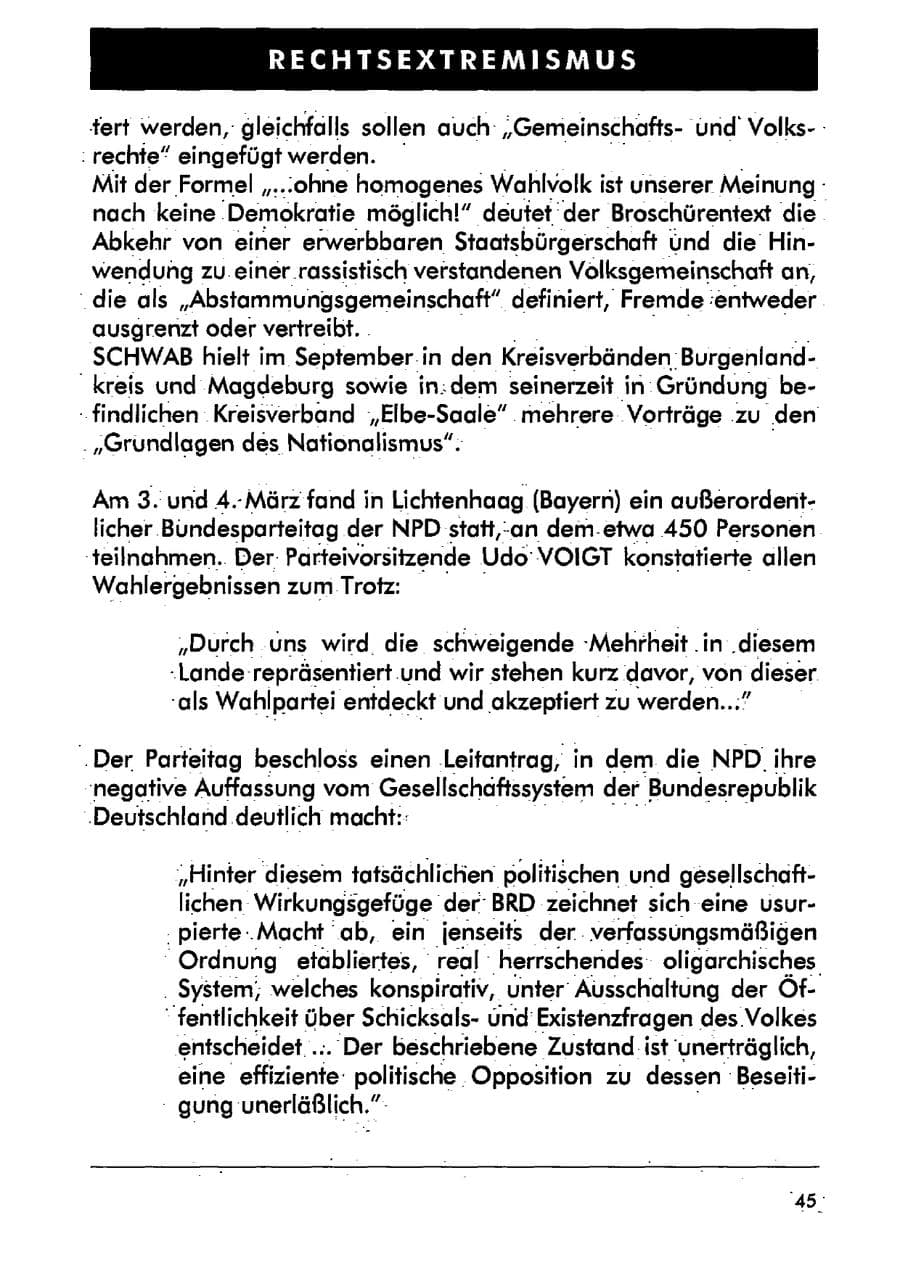 RECHTSEXTREMISMUS

tert werden, gleichfalls sollen auch „Gemeinschafts- und Volksrechte" eingefügt werden.

Mit der Formel „...ohne homogenes Wahlvolk ist unserer Meinung nach keine Demokratie möglich!" deutet der Broschürentext die Abkehr von einer erwerbbaren Staatsbürgerschaft und die Hinwendung zu einer rassistisch verstandenen Volksgemeinschaft an, die als „Abstammungsgemeinschaft" definiert, Fremde entweder ausgrenzt oder vertreibt.

SCHWAB hielt im September in den Kreisverbänden Burgenlandkreis und Magdeburg sowie in dem seinerzeit in Gründung befindlichen Kreisverband „Elbe-Saale" mehrere Vorträge zu den „Grundlagen des Nationalismus".

Am 3. und 4. März fand in Lichtenhaag (Bayern) ein außerordentlicher Bundesparteitag der NPD statt, an dem etwa 450 Personen teilnahmen. Der Parteivorsitzende Udo VOIGT konstatierte allen Wahlergebnissen zum Trotz:

„Durch uns wird die schweigende Mehrheit in diesem Lande repräsentiert und wir stehen kurz davor, von dieser als Wahlpartei entdeckt und akzeptiert zu werden..."

Der Parteitag beschloss einen Leitantrag, in dem die NPD ihre negative Auffassung vom Gesellschaftssystem der Bundesrepublik Deutschland deutlich macht:

„Hinter diesem tatsächlichen politischen und gesellschaftlichen Wirkungsgefüge der BRD zeichnet sich eine usurpierte Macht ab, ein jenseits der verfassungsmäßigen Ordnung etabliertes, real herrschendes oligarchisches System, welches konspirativ, unter Ausschaltung der Öffentlichkeit über Schicksals- und Existenzfragen des Volkes entscheidet ... Der beschriebene Zustand ist unerträglich, eine effiziente politische Opposition zu dessen Beseitigung unerläßlich."

45